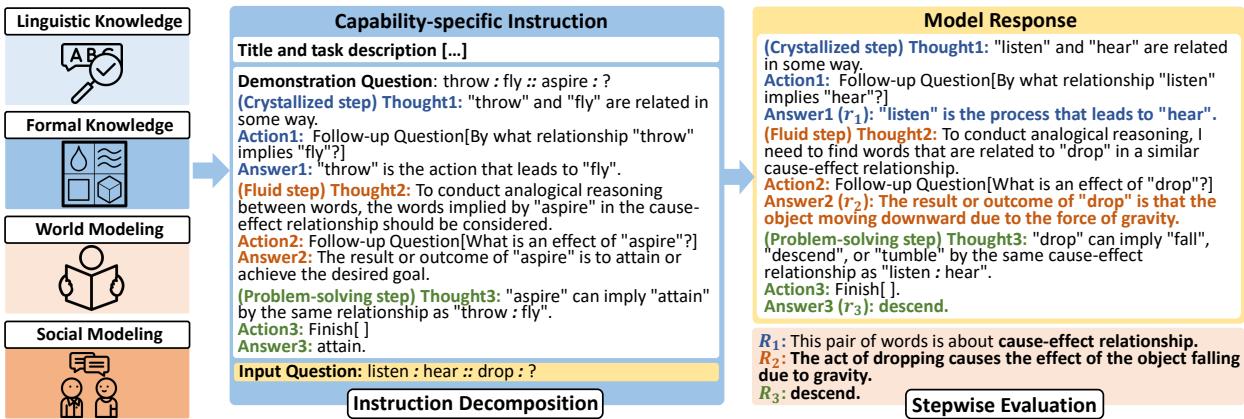 Linguistic Knowledge

ABC

Formal Knowledge

World Modeling

Social Modeling

Capability-specific Instruction

Title and task description […]

Demonstration Question: throw : fly :: aspire : ?
(Crystallized step) Thought1: "throw" and "fly" are related in some way.
Action1: Follow-up Question[By what relationship "throw" implies "fly"?]
Answer1: "throw" is the action that leads to "fly".
(Fluid step) Thought2: To conduct analogical reasoning between words, the words implied by "aspire" in the cause-effect relationship should be considered.
Action2: Follow-up Question[What is an effect of "aspire"?]
Answer2: The result or outcome of "aspire" is to attain or achieve the desired goal.
(Problem-solving step) Thought3: "aspire" can imply "attain" by the same relationship as "throw : fly".
Action3: Finish[ ]
Answer3: attain.

Input Question: listen : hear :: drop : ?

Instruction Decomposition

Model Response

(Crystallized step) Thought1: "listen" and "hear" are related in some way.
Action1: Follow-up Question[By what relationship "listen" implies "hear"?]
Answer1 ($r_1$): "listen" is the process that leads to "hear".
(Fluid step) Thought2: To conduct analogical reasoning, I need to find words that are related to "drop" in a similar cause-effect relationship.
Action2: Follow-up Question[What is an effect of "drop"?]
Answer2 ($r_2$): The result or outcome of "drop" is that the object moving downward due to the force of gravity.
(Problem-solving step) Thought3: "drop" can imply "fall", "descend", or "tumble" by the same cause-effect relationship as "listen : hear".
Action3: Finish[ ].
Answer3 ($r_3$): descend.

$R_1$: This pair of words is about cause-effect relationship.
$R_2$: The act of dropping causes the effect of the object falling due to gravity.
$R_3$: descend.

Stepwise Evaluation